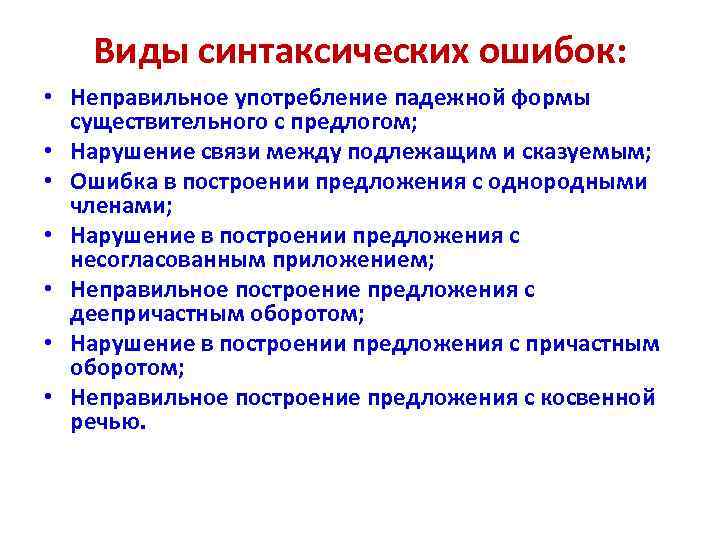 Виды синтаксических ошибок:

• Неправильное употребление падежной формы существительного с предлогом;
• Нарушение связи между подлежащим и сказуемым;
• Ошибка в построении предложения с однородными членами;
• Нарушение в построении предложения с несогласованным приложением;
• Неправильное построение предложения с деепричастным оборотом;
• Нарушение в построении предложения с причастным оборотом;
• Неправильное построение предложения с косвенной речью.